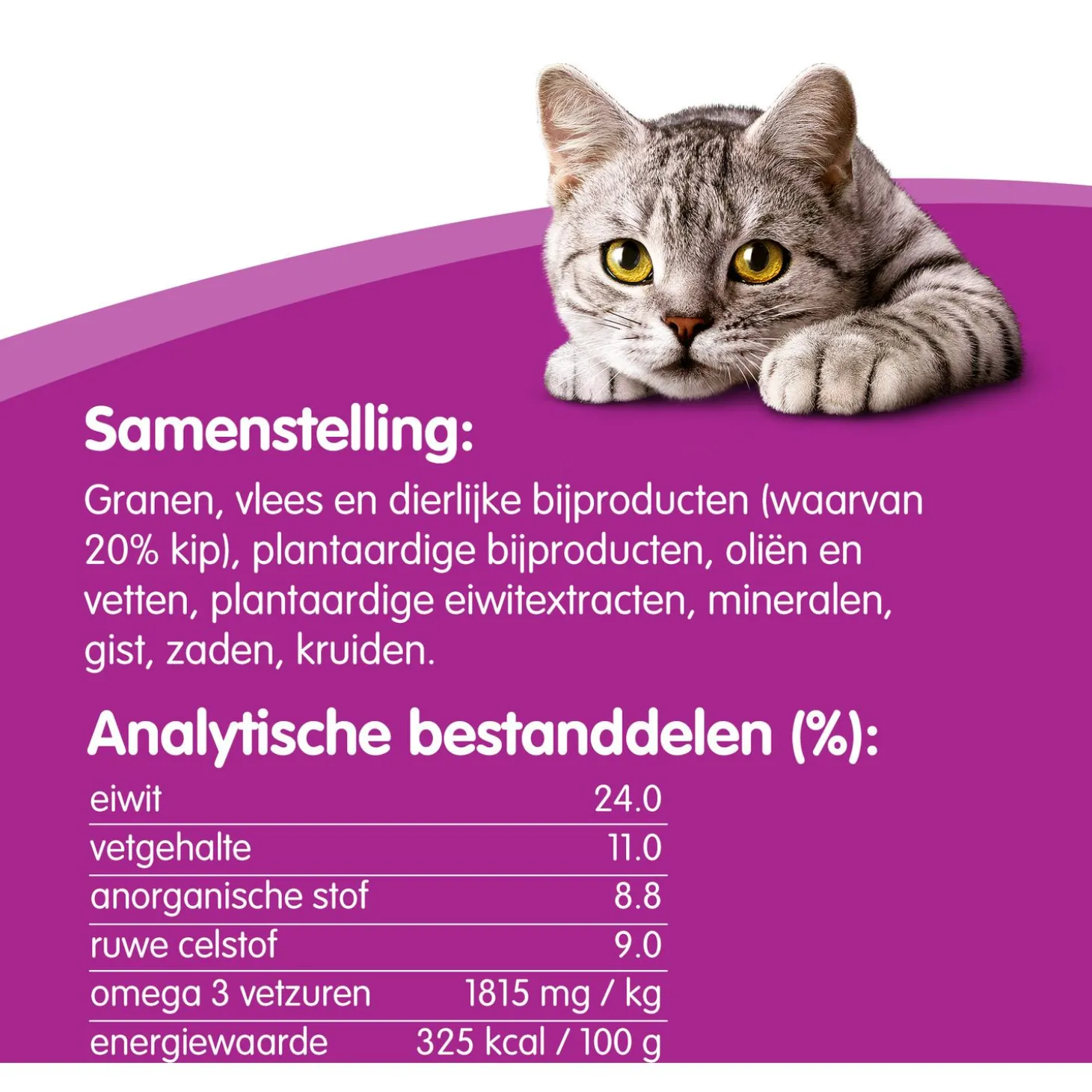 Samenstelling:

Granen, vlees en dierlijke bijproducten (waarvan 20% kip), plantaardige bijproducten, oliën en vetten, plantaardige eiwitextracten, mineralen, gist, zaden, kruiden.

Analytische bestanddelen (%):

| | |
|---|---|
| eiwit | 24.0 |
| vetgehalte | 11.0 |
| anorganische stof | 8.8 |
| ruwe celstof | 9.0 |
| omega 3 vetzuren | 1815 mg / kg |
| energiewaarde | 325 kcal / 100 g |